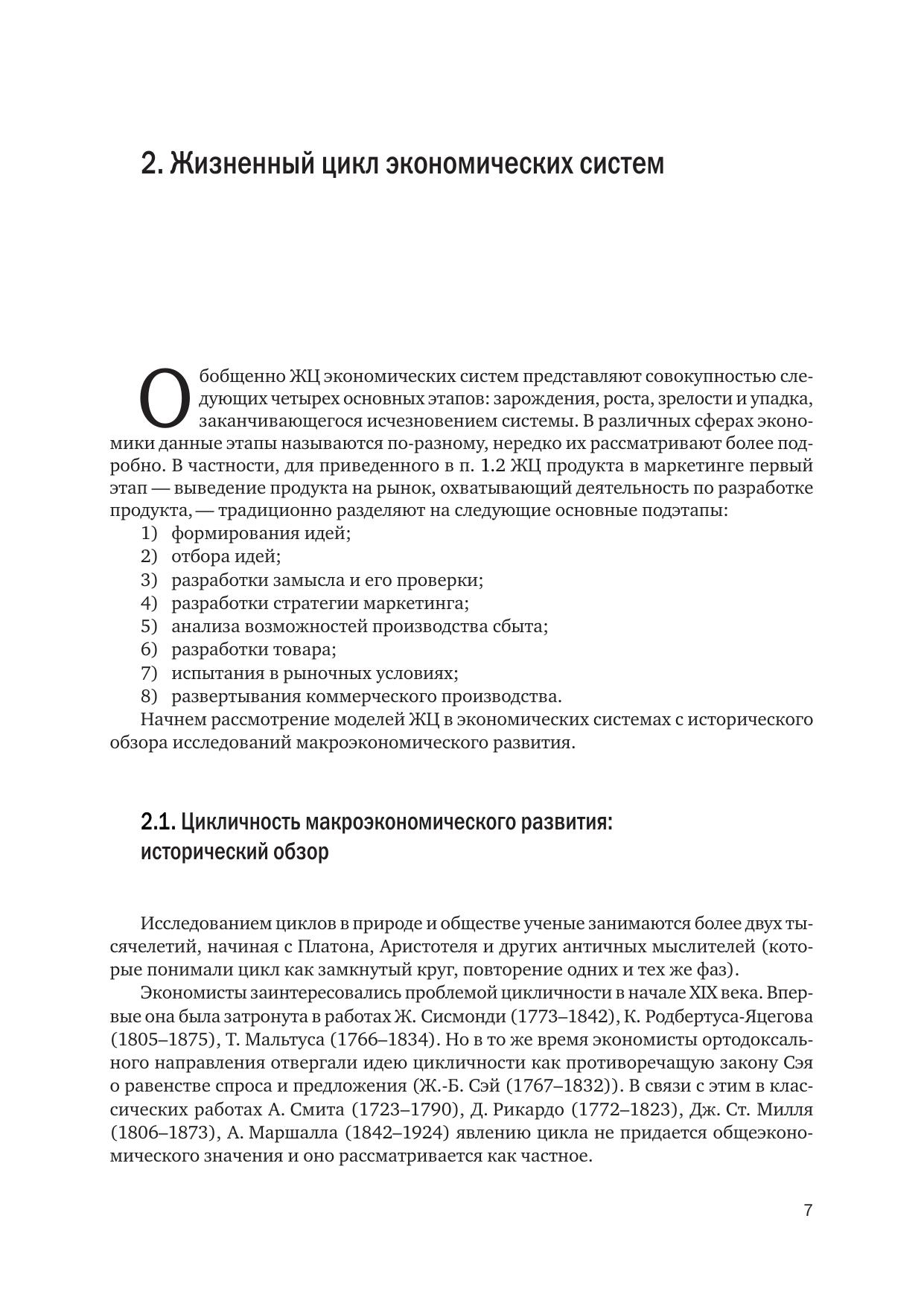 2. Жизненный цикл экономических систем

Обобщенно ЖЦ экономических систем представляют совокупностью следующих четырех основных этапов: зарождения, роста, зрелости и упадка, заканчивающегося исчезновением системы. В различных сферах экономики данные этапы называются по-разному, нередко их рассматривают более подробно. В частности, для приведенного в п. 1.2 ЖЦ продукта в маркетинге первый этап — выведение продукта на рынок, охватывающий деятельность по разработке продукта, — традиционно разделяют на следующие основные подэтапы:
1) формирования идей;
2) отбора идей;
3) разработки замысла и его проверки;
4) разработки стратегии маркетинга;
5) анализа возможностей производства сбыта;
6) разработки товара;
7) испытания в рыночных условиях;
8) развертывания коммерческого производства.
Начнем рассмотрение моделей ЖЦ в экономических системах с исторического обзора исследований макроэкономического развития.

2.1. Цикличность макроэкономического развития: исторический обзор

Исследованием циклов в природе и обществе ученые занимаются более двух тысячелетий, начиная с Платона, Аристотеля и других античных мыслителей (которые понимали цикл как замкнутый круг, повторение одних и тех же фаз).

Экономисты заинтересовались проблемой цикличности в начале XIX века. Впервые она была затронута в работах Ж. Сисмонди (1773–1842), К. Родбертуса-Яцегова (1805–1875), Т. Мальтуса (1766–1834). Но в то же время экономисты ортодоксального направления отвергали идею цикличности как противоречащую закону Сэя о равенстве спроса и предложения (Ж.-Б. Сэй (1767–1832)). В связи с этим в классических работах А. Смита (1723–1790), Д. Рикардо (1772–1823), Дж. Ст. Милля (1806–1873), А. Маршалла (1842–1924) явлению цикла не придается общеэкономического значения и оно рассматривается как частное.

7